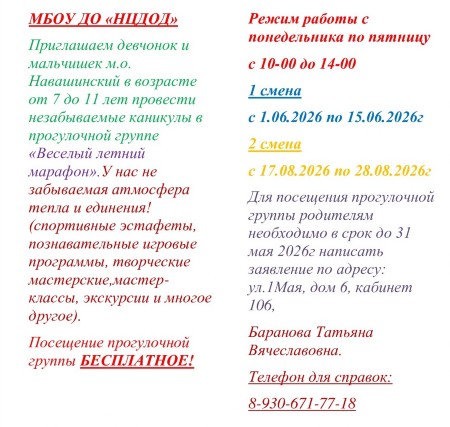 МБОУ ДО «НЦДОД»

Приглашаем девчонок и мальчишек м.о. Навашинский в возрасте от 7 до 11 лет провести незабываемые каникулы в прогулочной группе «Веселый летний марафон».У нас не забываемая атмосфера тепла и единения! (спортивные эстафеты, познавательные игровые программы, творческие мастерские,мастер-классы, экскурсии и многое другое).

Посещение прогулочной группы БЕСПЛАТНОЕ!

Режим работы с понедельника по пятницу

с 10-00 до 14-00

1 смена

с 1.06.2026 по 15.06.2026г

2 смена

с 17.08.2026 по 28.08.2026г

Для посещения прогулочной группы родителям необходимо в срок до 31 мая 2026г написать заявление по адресу: ул.1Мая, дом 6, кабинет 106,

Баранова Татьяна Вячеславовна.

Телефон для справок:

8-930-671-77-18